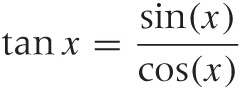 $\tan x = \frac{\sin(x)}{\cos(x)}$